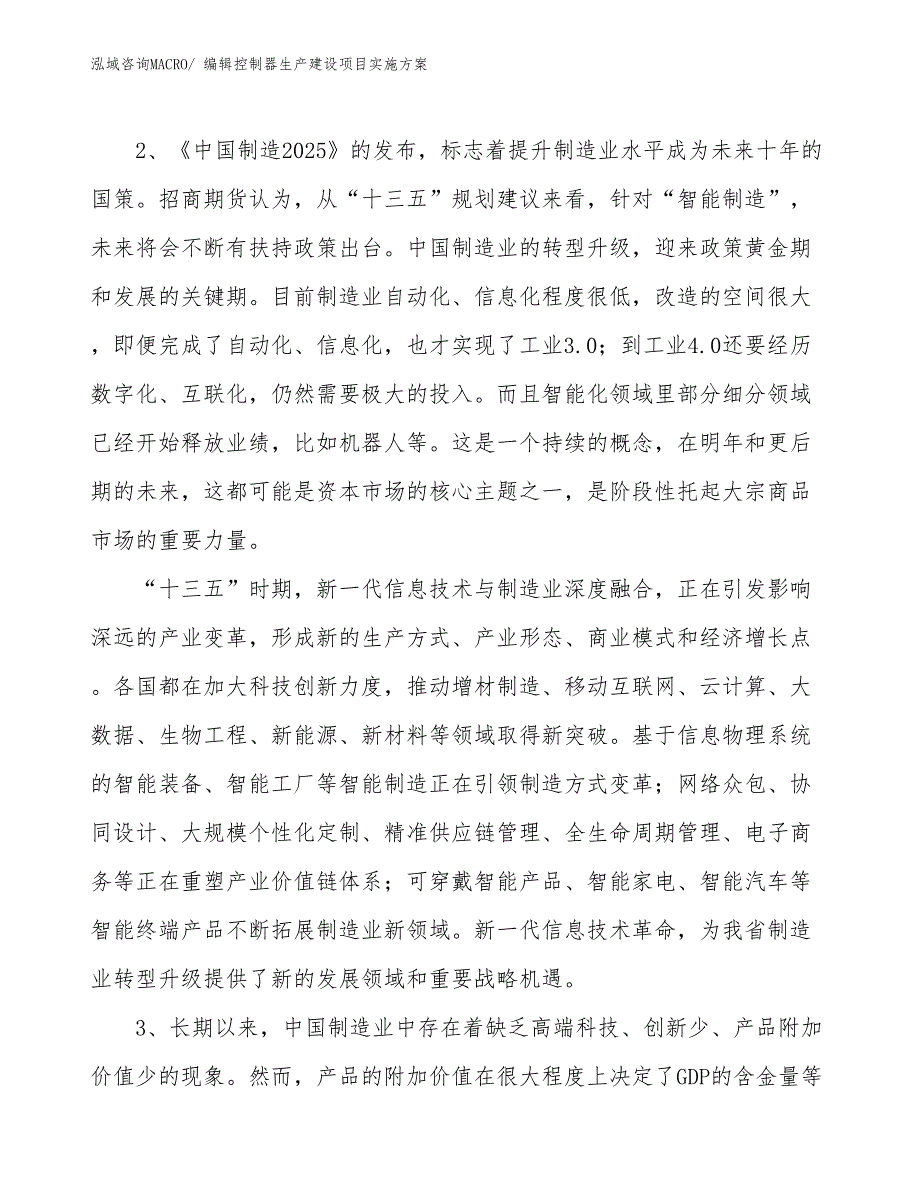 泓域咨询MACRO/ 编辑控制器生产建设项目实施方案

2、《中国制造2025》的发布，标志着提升制造业水平成为未来十年的国策。招商期货认为，从“十三五”规划建议来看，针对“智能制造”，未来将会不断有扶持政策出台。中国制造业的转型升级，迎来政策黄金期和发展的关键期。目前制造业自动化、信息化程度很低，改造的空间很大，即便完成了自动化、信息化，也才实现了工业3.0；到工业4.0还要经历数字化、互联化，仍然需要极大的投入。而且智能化领域里部分细分领域已经开始释放业绩，比如机器人等。这是一个持续的概念，在明年和更后期的未来，这都可能是资本市场的核心主题之一，是阶段性托起大宗商品市场的重要力量。

“十三五”时期，新一代信息技术与制造业深度融合，正在引发影响深远的产业变革，形成新的生产方式、产业形态、商业模式和经济增长点。各国都在加大科技创新力度，推动增材制造、移动互联网、云计算、大数据、生物工程、新能源、新材料等领域取得新突破。基于信息物理系统的智能装备、智能工厂等智能制造正在引领制造方式变革；网络众包、协同设计、大规模个性化定制、精准供应链管理、全生命周期管理、电子商务等正在重塑产业价值链体系；可穿戴智能产品、智能家电、智能汽车等智能终端产品不断拓展制造业新领域。新一代信息技术革命，为我省制造业转型升级提供了新的发展领域和重要战略机遇。

3、长期以来，中国制造业中存在着缺乏高端科技、创新少、产品附加价值少的现象。然而，产品的附加价值在很大程度上决定了GDP的含金量等